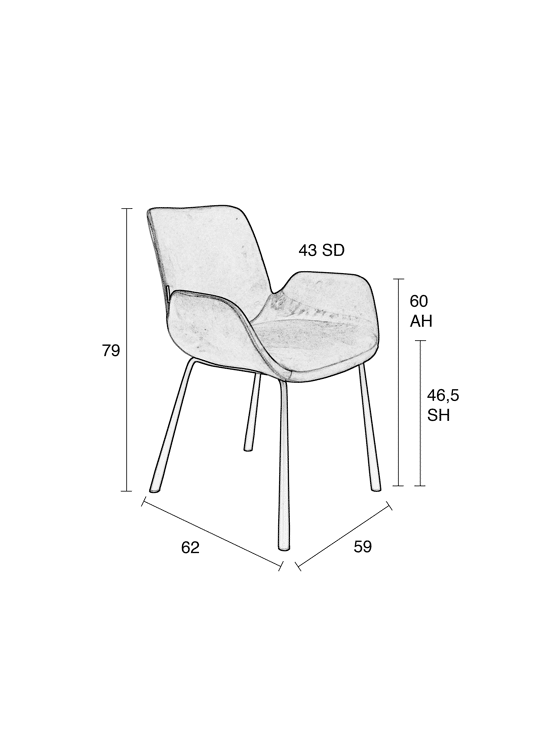 43 SD

60
AH

79

46,5
SH

62

59